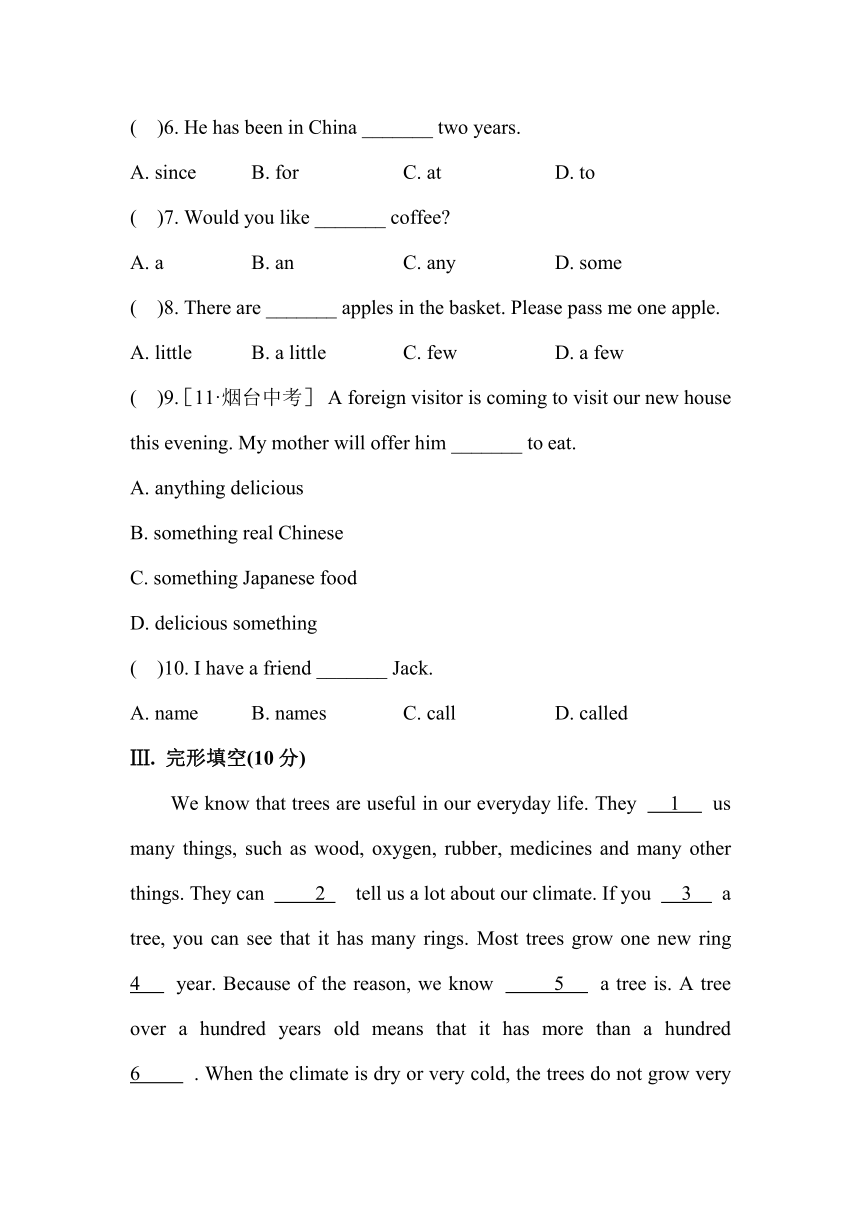 (　)6. He has been in China _______ two years.

A. since　　B. for　　C. at　　D. to

(　)7. Would you like _______ coffee?

A. a　　B. an　　C. any　　D. some

(　)8. There are _______ apples in the basket. Please pass me one apple.

A. little　　B. a little　　C. few　　D. a few

(　)9.［11·烟台中考］ A foreign visitor is coming to visit our new house this evening. My mother will offer him _______ to eat.

A. anything delicious

B. something real Chinese

C. something Japanese food

D. delicious something

(　)10. I have a friend _______ Jack.

A. name　　B. names　　C. call　　D. called

Ⅲ. 完形填空(10 分)

We know that trees are useful in our everyday life. They __1__ us many things, such as wood, oxygen, rubber, medicines and many other things. They can __2__ tell us a lot about our climate. If you __3__ a tree, you can see that it has many rings. Most trees grow one new ring __4__ year. Because of the reason, we know __5__ a tree is. A tree over a hundred years old means that it has more than a hundred __6__ . When the climate is dry or very cold, the trees do not grow very